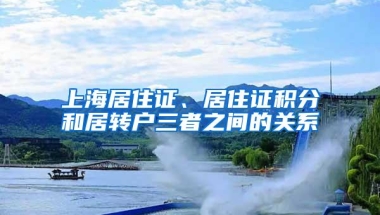 上海居住证、居住证积分和居转户三者之间的关系